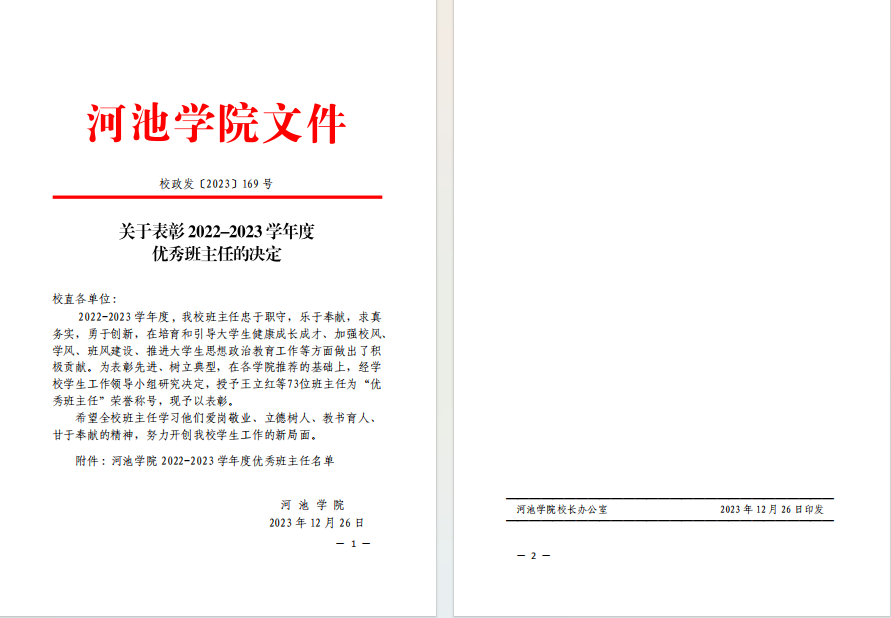 河池学院文件

校政发〔2023〕169 号

关于表彰 2022–2023 学年度
优秀班主任的决定

校直各单位：

2022-2023 学年度，我校班主任忠于职守，乐于奉献，求真务实，勇于创新，在培育和引导大学生健康成长成才、加强校风、学风、班风建设、推进大学生思想政治教育工作等方面做出了积极贡献。为表彰先进、树立典型，在各学院推荐的基础上，经学校学生工作领导小组研究决定，授予王立红等73位班主任为“优秀班主任”荣誉称号，现予以表彰。

希望全校班主任学习他们爱岗敬业、立德树人、教书育人、甘于奉献的精神，努力开创我校学生工作的新局面。

附件：河池学院 2022-2023 学年度优秀班主任名单

河 池 学 院
2023 年 12 月 26 日

— 1 —

河池学院校长办公室 2023 年 12 月 26 日印发

— 2 —